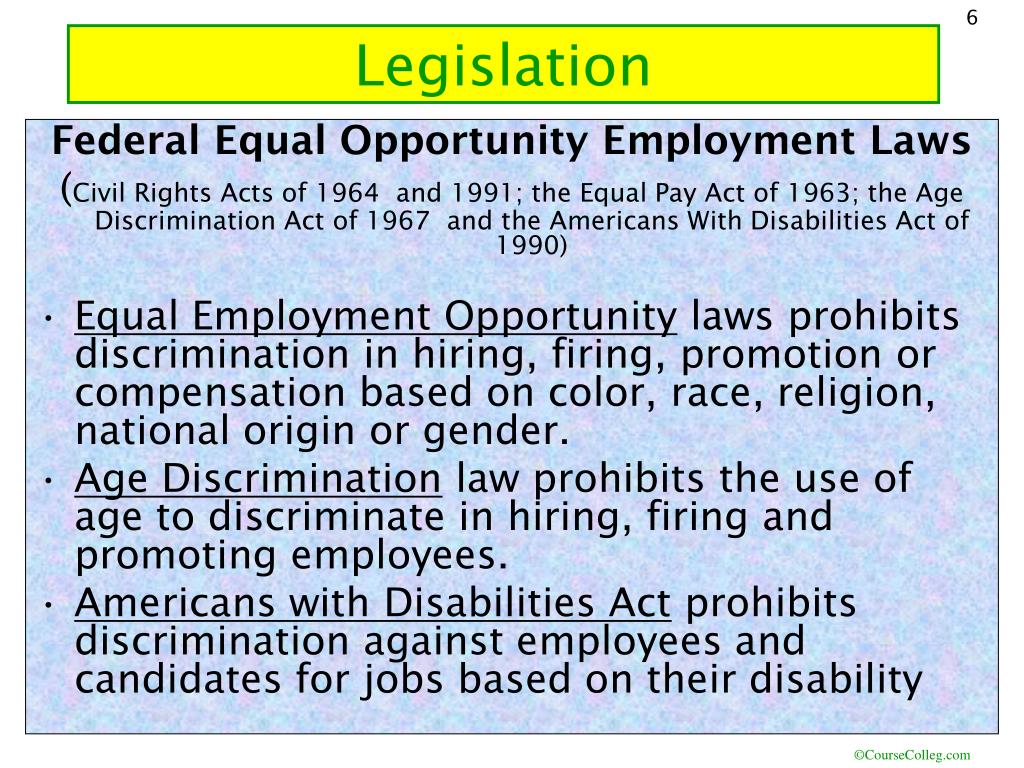 6

Legislation

Federal Equal Opportunity Employment Laws

(Civil Rights Acts of 1964 and 1991; the Equal Pay Act of 1963; the Age Discrimination Act of 1967 and the Americans With Disabilities Act of 1990)

• Equal Employment Opportunity laws prohibits discrimination in hiring, firing, promotion or compensation based on color, race, religion, national origin or gender.
• Age Discrimination law prohibits the use of age to discriminate in hiring, firing and promoting employees.
• Americans with Disabilities Act prohibits discrimination against employees and candidates for jobs based on their disability

©CourseColleg.com